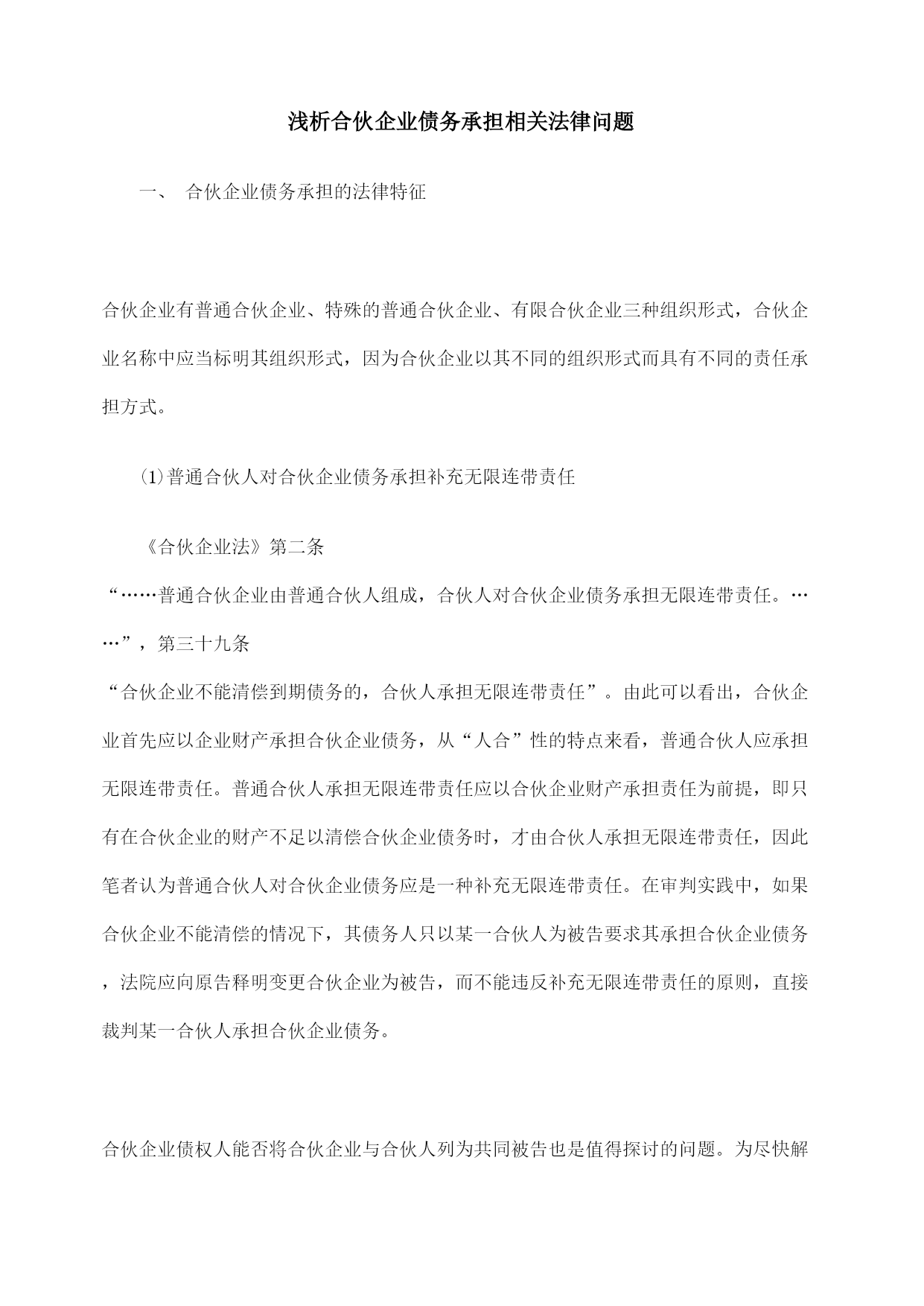 浅析合伙企业债务承担相关法律问题

一、 合伙企业债务承担的法律特征

合伙企业有普通合伙企业、特殊的普通合伙企业、有限合伙企业三种组织形式，合伙企业名称中应当标明其组织形式，因为合伙企业以其不同的组织形式而具有不同的责任承担方式。

⑴普通合伙人对合伙企业债务承担补充无限连带责任

《合伙企业法》第二条

“……普通合伙企业由普通合伙人组成，合伙人对合伙企业债务承担无限连带责任。……”，第三十九条

“合伙企业不能清偿到期债务的，合伙人承担无限连带责任”。由此可以看出，合伙企业首先应以企业财产承担合伙企业债务，从“人合”性的特点来看，普通合伙人应承担无限连带责任。普通合伙人承担无限连带责任应以合伙企业财产承担责任为前提，即只有在合伙企业的财产不足以清偿合伙企业债务时，才由合伙人承担无限连带责任，因此笔者认为普通合伙人对合伙企业债务应是一种补充无限连带责任。在审判实践中，如果合伙企业不能清偿的情况下，其债务人只以某一合伙人为被告要求其承担合伙企业债务，法院应向原告释明变更合伙企业为被告，而不能违反补充无限连带责任的原则，直接裁判某一合伙人承担合伙企业债务。

合伙企业债权人能否将合伙企业与合伙人列为共同被告也是值得探讨的问题。为尽快解